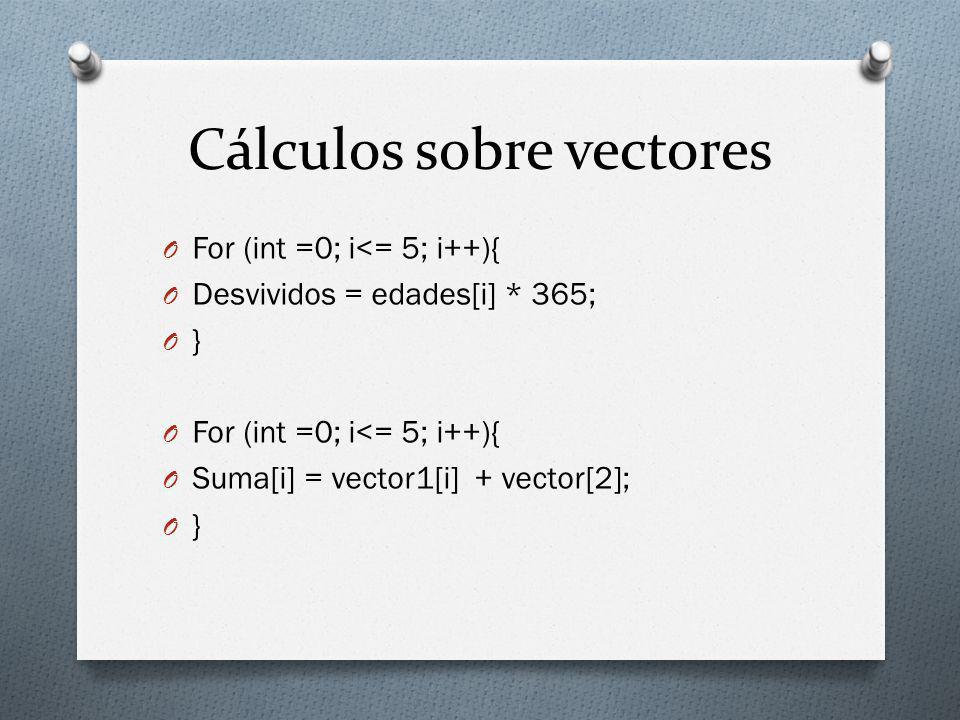 Cálculos sobre vectores

For (int =0; i<= 5; i++){
Desvividos = edades[i] * 365;
}

For (int =0; i<= 5; i++){
Suma[i] = vector1[i] + vector[2];
}